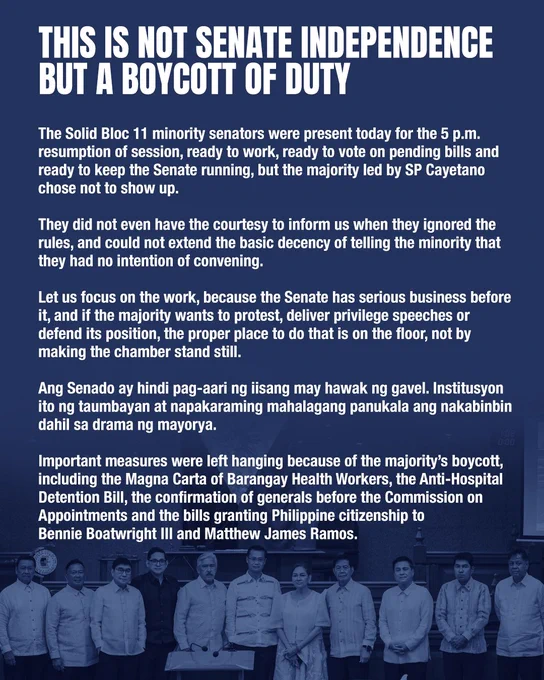 THIS IS NOT SENATE INDEPENDENCE BUT A BOYCOTT OF DUTY

The Solid Bloc 11 minority senators were present today for the 5 p.m. resumption of session, ready to work, ready to vote on pending bills and ready to keep the Senate running, but the majority led by SP Cayetano chose not to show up.

They did not even have the courtesy to inform us when they ignored the rules, and could not extend the basic decency of telling the minority that they had no intention of convening.

Let us focus on the work, because the Senate has serious business before it, and if the majority wants to protest, deliver privilege speeches or defend its position, the proper place to do that is on the floor, not by making the chamber stand still.

Ang Senado ay hindi pag-aari ng iisang may hawak ng gavel. Institusyon ito ng taumbayan at napakaraming mahalagang panukala ang nakabinbin dahil sa drama ng mayorya.

Important measures were left hanging because of the majority's boycott, including the Magna Carta of Barangay Health Workers, the Anti-Hospital Detention Bill, the confirmation of generals before the Commission on Appointments and the bills granting Philippine citizenship to Bennie Boatwright III and Matthew James Ramos.